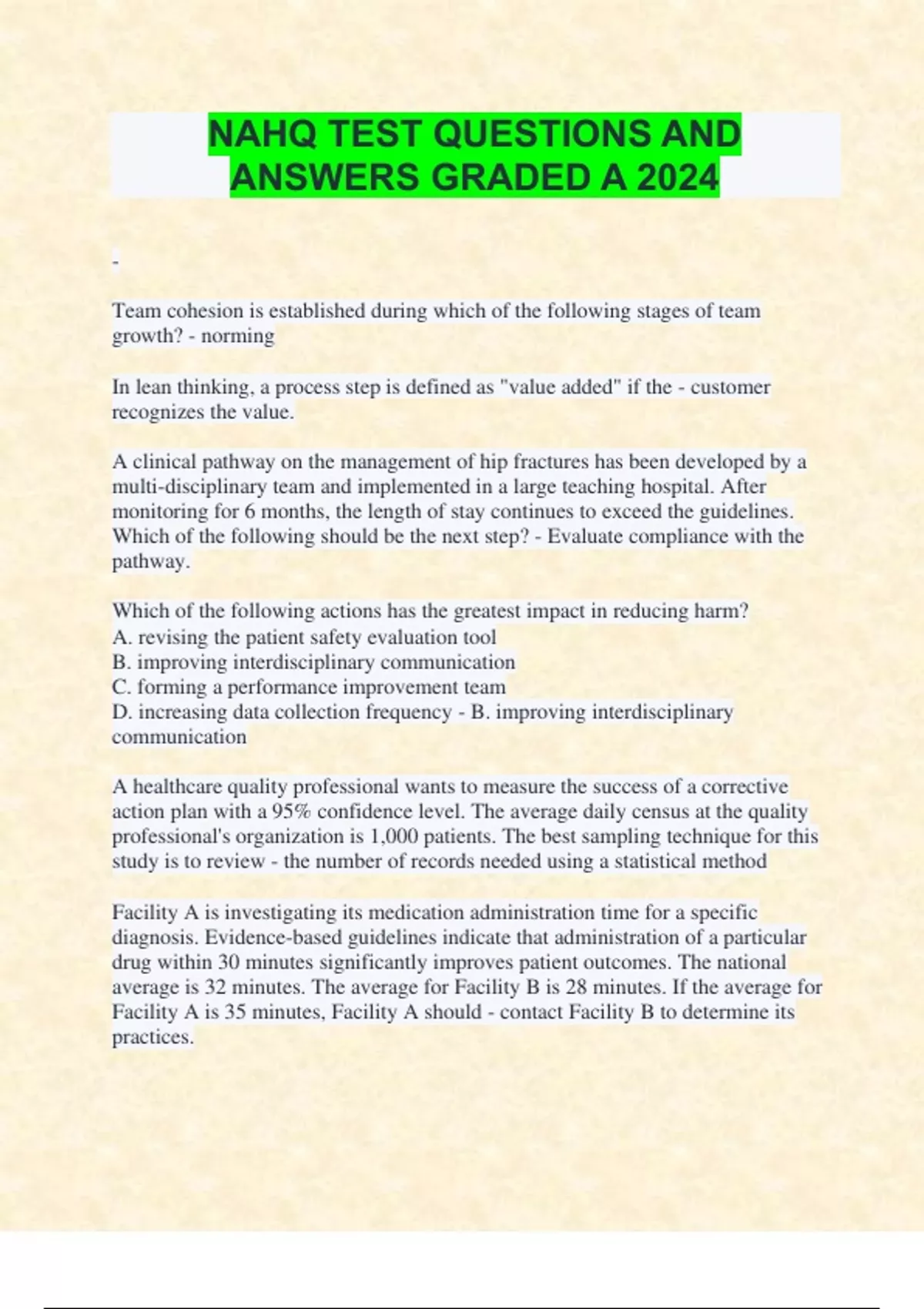 NAHQ TEST QUESTIONS AND ANSWERS GRADED A 2024

-

Team cohesion is established during which of the following stages of team growth? - norming

In lean thinking, a process step is defined as "value added" if the - customer recognizes the value.

A clinical pathway on the management of hip fractures has been developed by a multi-disciplinary team and implemented in a large teaching hospital. After monitoring for 6 months, the length of stay continues to exceed the guidelines. Which of the following should be the next step? - Evaluate compliance with the pathway.

Which of the following actions has the greatest impact in reducing harm?
A. revising the patient safety evaluation tool
B. improving interdisciplinary communication
C. forming a performance improvement team
D. increasing data collection frequency - B. improving interdisciplinary communication

A healthcare quality professional wants to measure the success of a corrective action plan with a 95% confidence level. The average daily census at the quality professional's organization is 1,000 patients. The best sampling technique for this study is to review - the number of records needed using a statistical method

Facility A is investigating its medication administration time for a specific diagnosis. Evidence-based guidelines indicate that administration of a particular drug within 30 minutes significantly improves patient outcomes. The national average is 32 minutes. The average for Facility B is 28 minutes. If the average for Facility A is 35 minutes, Facility A should - contact Facility B to determine its practices.